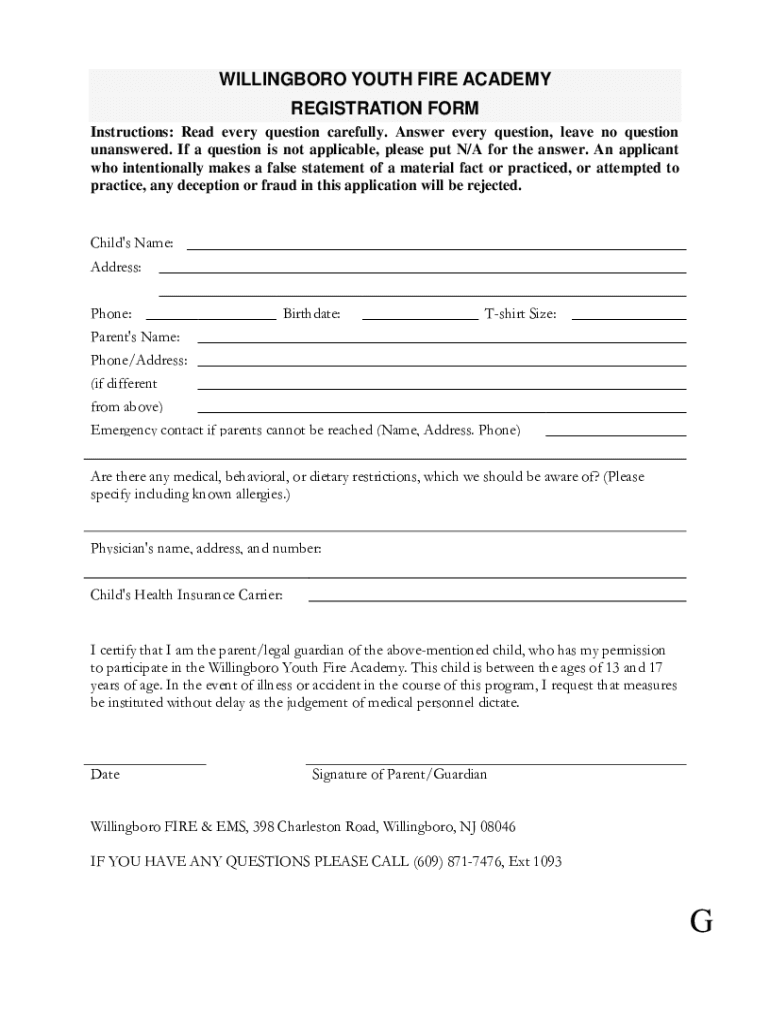 WILLINGBORO YOUTH FIRE ACADEMY

REGISTRATION FORM

Instructions: Read every question carefully. Answer every question, leave no question unanswered. If a question is not applicable, please put N/A for the answer. An applicant who intentionally makes a false statement of a material fact or practiced, or attempted to practice, any deception or fraud in this application will be rejected.

Child's Name:

Address:

Phone: Birthdate: T-shirt Size:

Parent's Name:

Phone/Address:

(if different

from above)

Emergency contact if parents cannot be reached (Name, Address. Phone)

Are there any medical, behavioral, or dietary restrictions, which we should be aware of? (Please specify including known allergies.)

Physician's name, address, and number:

Child's Health Insurance Carrier:

I certify that I am the parent/legal guardian of the above-mentioned child, who has my permission to participate in the Willingboro Youth Fire Academy. This child is between the ages of 13 and 17 years of age. In the event of illness or accident in the course of this program, I request that measures be instituted without delay as the judgement of medical personnel dictate.

Date

Signature of Parent/Guardian

Willingboro FIRE & EMS, 398 Charleston Road, Willingboro, NJ 08046

IF YOU HAVE ANY QUESTIONS PLEASE CALL (609) 871-7476, Ext 1093

G